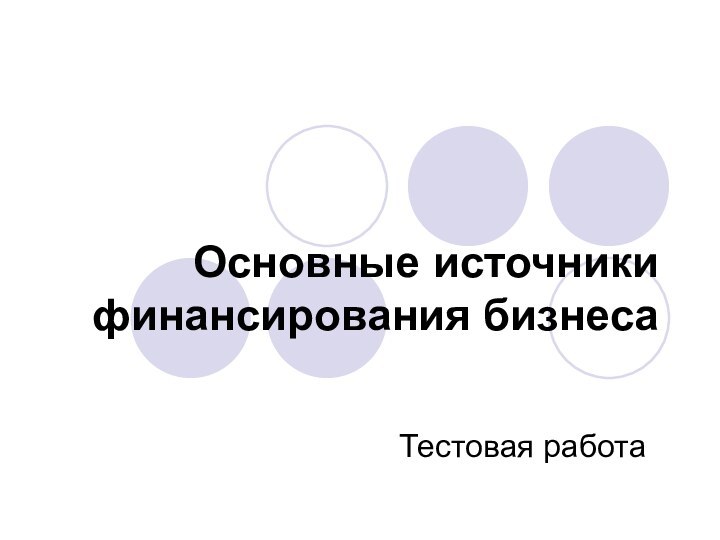 Основные источники финансирования бизнеса

Тестовая работа